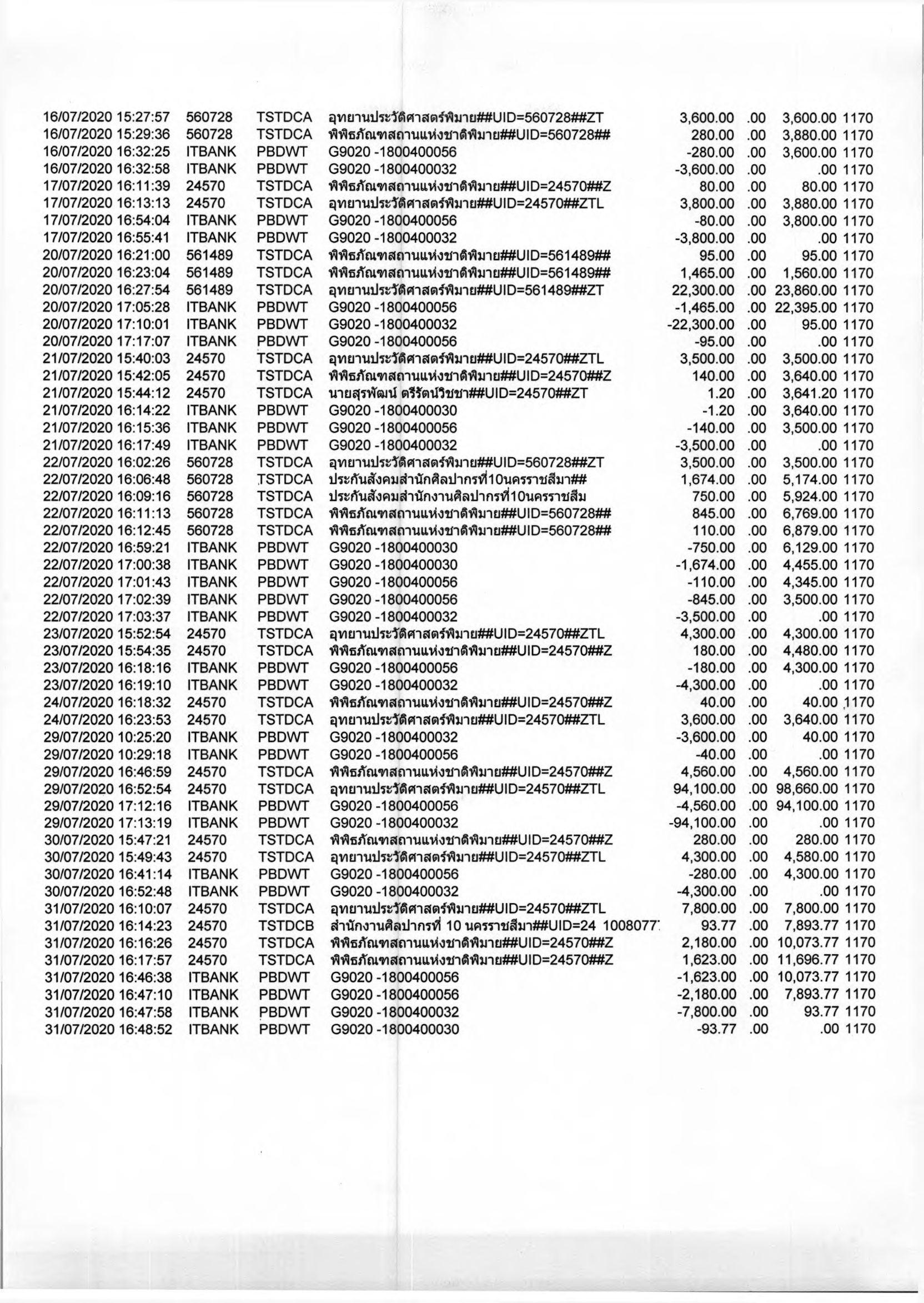 | | | | | | | | |
|---|---|---|---|---|---|---|---|
| 16/07/2020 15:27:57 | 560728 | TSTDCA | อุทยานประวัติศาสตร์พิมาย##UID=560728##ZT | 3,600.00 | .00 | 3,600.00 | 1170 |
| 16/07/2020 15:29:36 | 560728 | TSTDCA | พิพิธภัณฑสถานแห่งชาติพิมาย##UID=560728## | 280.00 | .00 | 3,880.00 | 1170 |
| 16/07/2020 16:32:25 | ITBANK | PBDWT | G9020 -1800400056 | -280.00 | .00 | 3,600.00 | 1170 |
| 16/07/2020 16:32:58 | ITBANK | PBDWT | G9020 -1800400032 | -3,600.00 | .00 | .00 | 1170 |
| 17/07/2020 16:11:39 | 24570 | TSTDCA | พิพิธภัณฑสถานแห่งชาติพิมาย##UID=24570##Z | 80.00 | .00 | 80.00 | 1170 |
| 17/07/2020 16:13:13 | 24570 | TSTDCA | อุทยานประวัติศาสตร์พิมาย##UID=24570##ZTL | 3,800.00 | .00 | 3,880.00 | 1170 |
| 17/07/2020 16:54:04 | ITBANK | PBDWT | G9020 -1800400056 | -80.00 | .00 | 3,800.00 | 1170 |
| 17/07/2020 16:55:41 | ITBANK | PBDWT | G9020 -1800400032 | -3,800.00 | .00 | .00 | 1170 |
| 20/07/2020 16:21:00 | 561489 | TSTDCA | พิพิธภัณฑสถานแห่งชาติพิมาย##UID=561489## | 95.00 | .00 | 95.00 | 1170 |
| 20/07/2020 16:23:04 | 561489 | TSTDCA | พิพิธภัณฑสถานแห่งชาติพิมาย##UID=561489## | 1,465.00 | .00 | 1,560.00 | 1170 |
| 20/07/2020 16:27:54 | 561489 | TSTDCA | อุทยานประวัติศาสตร์พิมาย##UID=561489##ZT | 22,300.00 | .00 | 23,860.00 | 1170 |
| 20/07/2020 17:05:28 | ITBANK | PBDWT | G9020 -1800400056 | -1,465.00 | .00 | 22,395.00 | 1170 |
| 20/07/2020 17:10:01 | ITBANK | PBDWT | G9020 -1800400032 | -22,300.00 | .00 | 95.00 | 1170 |
| 20/07/2020 17:17:07 | ITBANK | PBDWT | G9020 -1800400056 | -95.00 | .00 | .00 | 1170 |
| 21/07/2020 15:40:03 | 24570 | TSTDCA | อุทยานประวัติศาสตร์พิมาย##UID=24570##ZTL | 3,500.00 | .00 | 3,500.00 | 1170 |
| 21/07/2020 15:42:05 | 24570 | TSTDCA | พิพิธภัณฑสถานแห่งชาติพิมาย##UID=24570##Z | 140.00 | .00 | 3,640.00 | 1170 |
| 21/07/2020 15:44:12 | 24570 | TSTDCA | นายสุรพัฒน์ ตรีรัตน์วิชชา##UID=24570##ZT | 1.20 | .00 | 3,641.20 | 1170 |
| 21/07/2020 16:14:22 | ITBANK | PBDWT | G9020 -1800400030 | -1.20 | .00 | 3,640.00 | 1170 |
| 21/07/2020 16:15:36 | ITBANK | PBDWT | G9020 -1800400056 | -140.00 | .00 | 3,500.00 | 1170 |
| 21/07/2020 16:17:49 | ITBANK | PBDWT | G9020 -1800400032 | -3,500.00 | .00 | .00 | 1170 |
| 22/07/2020 16:02:26 | 560728 | TSTDCA | อุทยานประวัติศาสตร์พิมาย##UID=560728##ZT | 3,500.00 | .00 | 3,500.00 | 1170 |
| 22/07/2020 16:06:48 | 560728 | TSTDCA | ประกันสังคมสำนักศิลปากรที่10นครราชสีมา## | 1,674.00 | .00 | 5,174.00 | 1170 |
| 22/07/2020 16:09:16 | 560728 | TSTDCA | ประกันสังคมสำนักงานศิลปากรที่10นครราชสีม | 750.00 | .00 | 5,924.00 | 1170 |
| 22/07/2020 16:11:13 | 560728 | TSTDCA | พิพิธภัณฑสถานแห่งชาติพิมาย##UID=560728## | 845.00 | .00 | 6,769.00 | 1170 |
| 22/07/2020 16:12:45 | 560728 | TSTDCA | พิพิธภัณฑสถานแห่งชาติพิมาย##UID=560728## | 110.00 | .00 | 6,879.00 | 1170 |
| 22/07/2020 16:59:21 | ITBANK | PBDWT | G9020 -1800400030 | -750.00 | .00 | 6,129.00 | 1170 |
| 22/07/2020 17:00:38 | ITBANK | PBDWT | G9020 -1800400030 | -1,674.00 | .00 | 4,455.00 | 1170 |
| 22/07/2020 17:01:43 | ITBANK | PBDWT | G9020 -1800400056 | -110.00 | .00 | 4,345.00 | 1170 |
| 22/07/2020 17:02:39 | ITBANK | PBDWT | G9020 -1800400056 | -845.00 | .00 | 3,500.00 | 1170 |
| 22/07/2020 17:03:37 | ITBANK | PBDWT | G9020 -1800400032 | -3,500.00 | .00 | .00 | 1170 |
| 23/07/2020 15:52:54 | 24570 | TSTDCA | อุทยานประวัติศาสตร์พิมาย##UID=24570##ZTL | 4,300.00 | .00 | 4,300.00 | 1170 |
| 23/07/2020 15:54:35 | 24570 | TSTDCA | พิพิธภัณฑสถานแห่งชาติพิมาย##UID=24570##Z | 180.00 | .00 | 4,480.00 | 1170 |
| 23/07/2020 16:18:16 | ITBANK | PBDWT | G9020 -1800400056 | -180.00 | .00 | 4,300.00 | 1170 |
| 23/07/2020 16:19:10 | ITBANK | PBDWT | G9020 -1800400032 | -4,300.00 | .00 | .00 | 1170 |
| 24/07/2020 16:18:32 | 24570 | TSTDCA | พิพิธภัณฑสถานแห่งชาติพิมาย##UID=24570##Z | 40.00 | .00 | 40.00 | 1170 |
| 24/07/2020 16:23:53 | 24570 | TSTDCA | อุทยานประวัติศาสตร์พิมาย##UID=24570##ZTL | 3,600.00 | .00 | 3,640.00 | 1170 |
| 29/07/2020 10:25:20 | ITBANK | PBDWT | G9020 -1800400032 | -3,600.00 | .00 | 40.00 | 1170 |
| 29/07/2020 10:29:18 | ITBANK | PBDWT | G9020 -1800400056 | -40.00 | .00 | .00 | 1170 |
| 29/07/2020 16:46:59 | 24570 | TSTDCA | พิพิธภัณฑสถานแห่งชาติพิมาย##UID=24570##Z | 4,560.00 | .00 | 4,560.00 | 1170 |
| 29/07/2020 16:52:54 | 24570 | TSTDCA | อุทยานประวัติศาสตร์พิมาย##UID=24570##ZTL | 94,100.00 | .00 | 98,660.00 | 1170 |
| 29/07/2020 17:12:16 | ITBANK | PBDWT | G9020 -1800400056 | -4,560.00 | .00 | 94,100.00 | 1170 |
| 29/07/2020 17:13:19 | ITBANK | PBDWT | G9020 -1800400032 | -94,100.00 | .00 | .00 | 1170 |
| 30/07/2020 15:47:21 | 24570 | TSTDCA | พิพิธภัณฑสถานแห่งชาติพิมาย##UID=24570##Z | 280.00 | .00 | 280.00 | 1170 |
| 30/07/2020 15:49:43 | 24570 | TSTDCA | อุทยานประวัติศาสตร์พิมาย##UID=24570##ZTL | 4,300.00 | .00 | 4,580.00 | 1170 |
| 30/07/2020 16:41:14 | ITBANK | PBDWT | G9020 -1800400056 | -280.00 | .00 | 4,300.00 | 1170 |
| 30/07/2020 16:52:48 | ITBANK | PBDWT | G9020 -1800400032 | -4,300.00 | .00 | .00 | 1170 |
| 31/07/2020 16:10:07 | 24570 | TSTDCA | อุทยานประวัติศาสตร์พิมาย##UID=24570##ZTL | 7,800.00 | .00 | 7,800.00 | 1170 |
| 31/07/2020 16:14:23 | 24570 | TSTDCB | สำนักงานศิลปากรที่ 10 นครราชสีมา##UID=24 1008077 | 93.77 | .00 | 7,893.77 | 1170 |
| 31/07/2020 16:16:26 | 24570 | TSTDCA | พิพิธภัณฑสถานแห่งชาติพิมาย##UID=24570##Z | 2,180.00 | .00 | 10,073.77 | 1170 |
| 31/07/2020 16:17:57 | 24570 | TSTDCA | พิพิธภัณฑสถานแห่งชาติพิมาย##UID=24570##Z | 1,623.00 | .00 | 11,696.77 | 1170 |
| 31/07/2020 16:46:38 | ITBANK | PBDWT | G9020 -1800400056 | -1,623.00 | .00 | 10,073.77 | 1170 |
| 31/07/2020 16:47:10 | ITBANK | PBDWT | G9020 -1800400056 | -2,180.00 | .00 | 7,893.77 | 1170 |
| 31/07/2020 16:47:58 | ITBANK | PBDWT | G9020 -1800400032 | -7,800.00 | .00 | 93.77 | 1170 |
| 31/07/2020 16:48:52 | ITBANK | PBDWT | G9020 -1800400030 | -93.77 | .00 | .00 | 1170 |